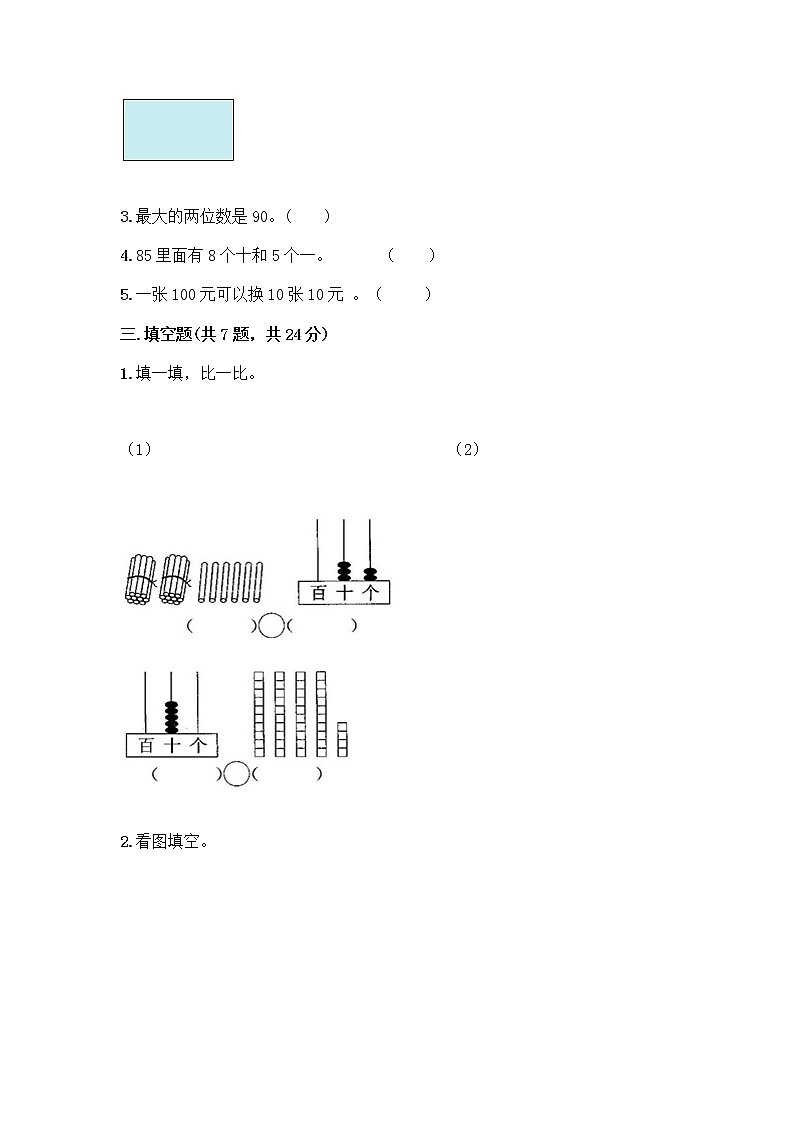 3.最大的两位数是 90。(　　)

4.85 里面有 8 个十和 5 个一。　　(　　)

5.一张 100 元可以换 10 张 10 元 。(　　)

三.填空题(共 7 题，共 24 分)

1.填一填，比一比。

(1)　　　　(2)

百 十 个

(　　)○(　　)

百 十 个

(　　)○(　　)

2.看图填空。